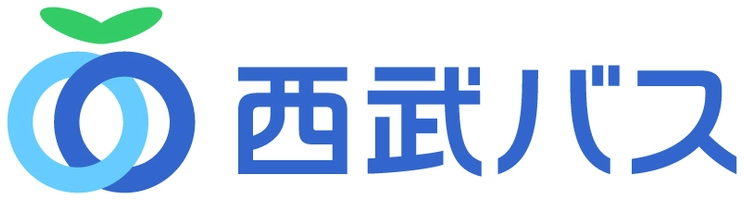 西武バス